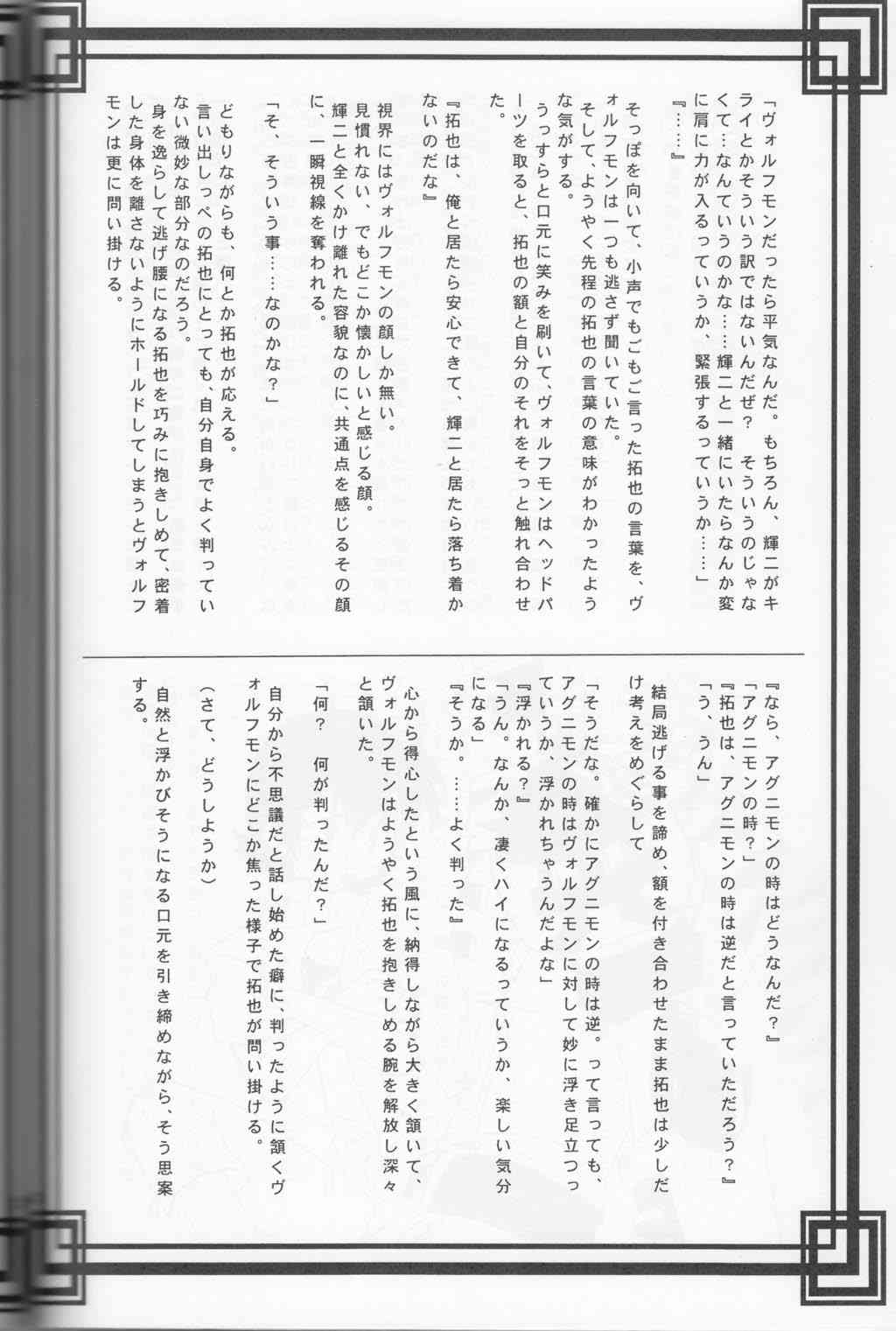 「ヴォルフモンだったら平気なんだ。もちろん、輝二がキライとかそういう訳ではないんだぜ？　そういうのじゃなくて…なんていうのかな……輝二と一緒にいたらなんか変に肩に力が入るっていうか、緊張するっていうか……」
『……』

そっぽを向いて、小声でもごもご言った拓也の言葉を、ヴォルフモンは一つも逃さず聞いていた。
そして、ようやく先程の拓也の言葉の意味がわかったような気がする。
うっすらと口元に笑みを刷いて、ヴォルフモンはヘッドパーツを取ると、拓也の額と自分のそれをそっと触れ合わせた。

『拓也は、俺と居たら安心できて、輝二と居たら落ち着かないのだな』

視界にはヴォルフモンの顔しか無い。
見慣れない、でもどこか懐かしいと感じる顔。
輝二と全くかけ離れた容貌なのに、共通点を感じるその顔に、一瞬視線を奪われる。

「そ、そういう事……なのかな？」

どもりながらも、何とか拓也が応える。
言い出しっぺの拓也にとっても、自分自身でよく判っていない微妙な部分なのだろう。
身を逸らして逃げ腰になる拓也を巧みに抱きしめて、密着した身体を離さないようにホールドしてしまうとヴォルフモンは更に問い掛ける。

『なら、アグニモンの時はどうなんだ？』
「アグニモンの時？」
『拓也は、アグニモンの時は逆だと言っていただろう？』
「う、うん」

結局逃げる事を諦め、額を付き合わせたまま拓也は少しだけ考えをめぐらして

「そうだな。確かにアグニモンの時は逆。って言っても、アグニモンの時はヴォルフモンに対して妙に浮き足立つっていうか、浮かれちゃうんだよな」
『浮かれる？』
「うん。なんか、凄くハイになるっていうか、楽しい気分になる」
『そうか。……よく判った』

心から得心したという風に、納得しながら大きく頷いて、ヴォルフモンはようやく拓也を抱きしめる腕を解放し深々と頷いた。

「何？　何が判ったんだ？」

自分から不思議だと話し始めた癖に、判ったように頷くヴォルフモンにどこか焦った様子で拓也が問い掛ける。

（さて、どうしようか）

自然と浮かびそうになる口元を引き締めながら、そう思案する。